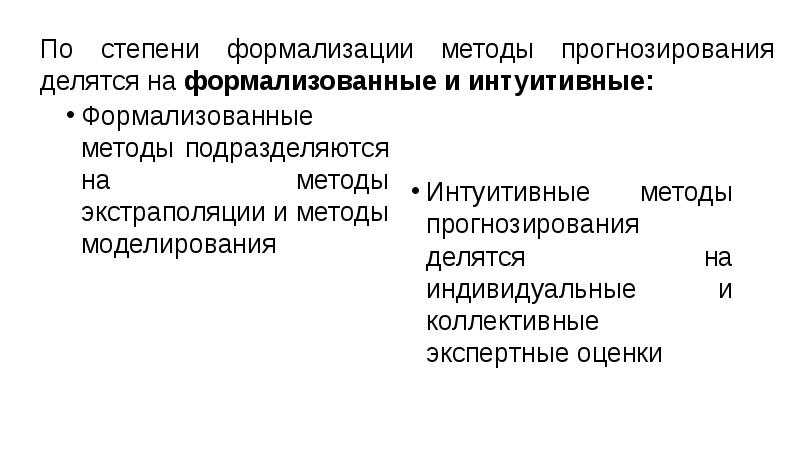 По степени формализации методы прогнозирования делятся на формализованные и интуитивные:

• Формализованные методы подразделяются на методы экстраполяции и методы моделирования

• Интуитивные методы прогнозирования делятся на индивидуальные и коллективные экспертные оценки